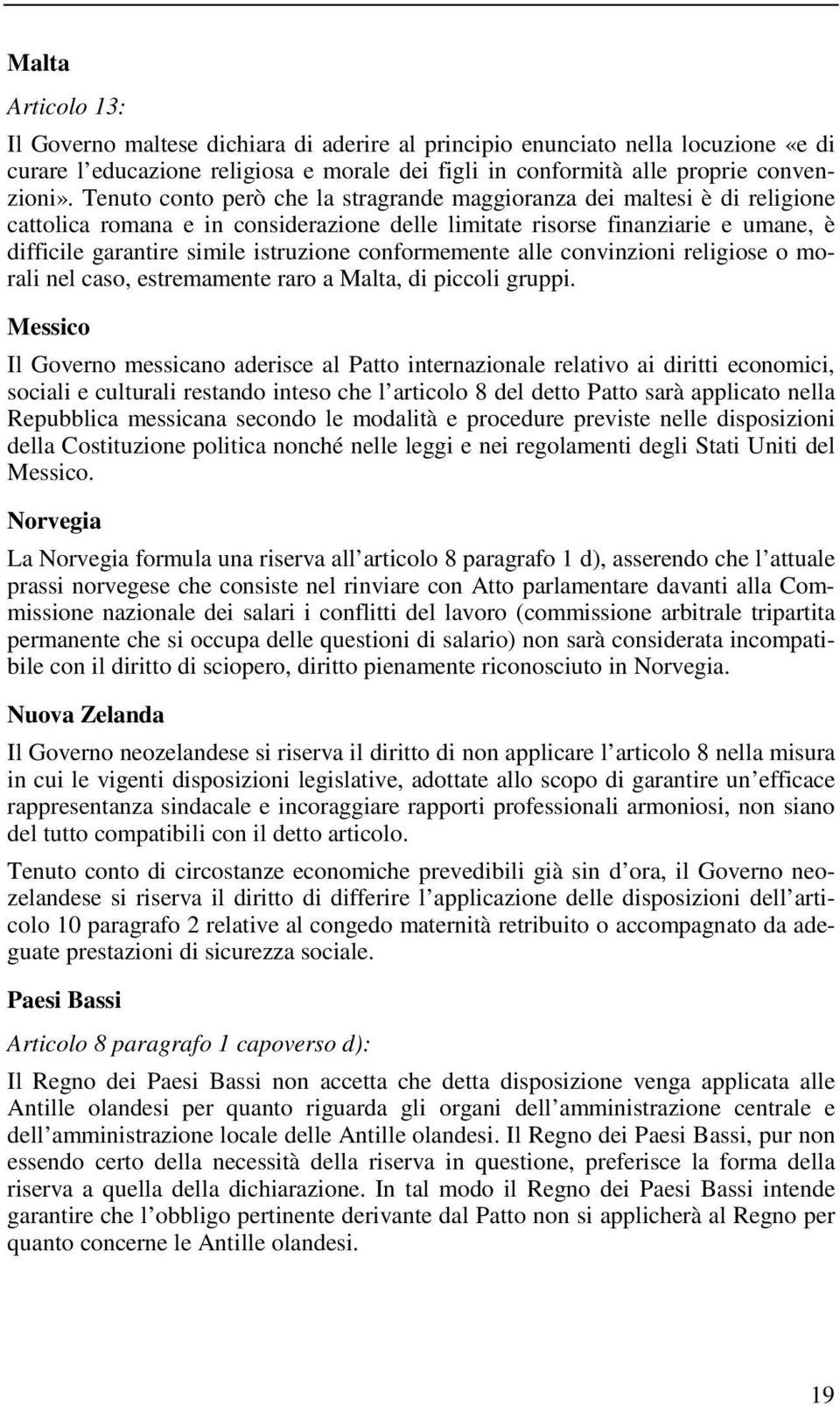 Malta

Articolo 13:

Il Governo maltese dichiara di aderire al principio enunciato nella locuzione «di curare l'educazione religiosa e morale dei figli in conformità alle proprie convenzioni». Tenuto conto però che la stragrande maggioranza dei maltesi è di religione cattolica romana e in considerazione delle limitate risorse finanziarie e umane, è difficile garantire simile istruzione conformemente alle convinzioni religiose o morali nel caso, estremamente raro a Malta, di piccoli gruppi.

Messico

Il Governo messicano aderisce al Patto internazionale relativo ai diritti economici, sociali e culturali restando inteso che l'articolo 8 del detto Patto sarà applicato nella Repubblica messicana secondo le modalità e procedure previste nelle disposizioni della Costituzione politica nonché nelle leggi e nei regolamenti degli Stati Uniti del Messico.

Norvegia

La Norvegia formula una riserva all'articolo 8 paragrafo 1 d), asserendo che l'attuale prassi norvegese che consiste nel rinviare con Atto parlamentare davanti alla Commissione nazionale dei salari i conflitti del lavoro (commissione arbitrale tripartita permanente che si occupa delle questioni di salario) non sarà considerata incompatibile con il diritto di sciopero, diritto pienamente riconosciuto in Norvegia.

Nuova Zelanda

Il Governo neozelandese si riserva il diritto di non applicare l'articolo 8 nella misura in cui le vigenti disposizioni legislative, adottate allo scopo di garantire un'efficace rappresentanza sindacale e incoraggiare rapporti professionali armoniosi, non siano del tutto compatibili con il detto articolo.

Tenuto conto di circostanze economiche prevedibili già sin d'ora, il Governo neozelandese si riserva il diritto di differire l'applicazione delle disposizioni dell'articolo 10 paragrafo 2 relative al congedo maternità retribuito o accompagnato da adeguate prestazioni di sicurezza sociale.

Paesi Bassi

Articolo 8 paragrafo 1 capoverso d):

Il Regno dei Paesi Bassi non accetta che detta disposizione venga applicata alle Antille olandesi per quanto riguarda gli organi dell'amministrazione centrale e dell'amministrazione locale delle Antille olandesi. Il Regno dei Paesi Bassi, pur non essendo certo della necessità della riserva in questione, preferisce la forma della riserva a quella della dichiarazione. In tal modo il Regno dei Paesi Bassi intende garantire che l'obbligo pertinente derivante dal Patto non si applicherà al Regno per quanto concerne le Antille olandesi.

19